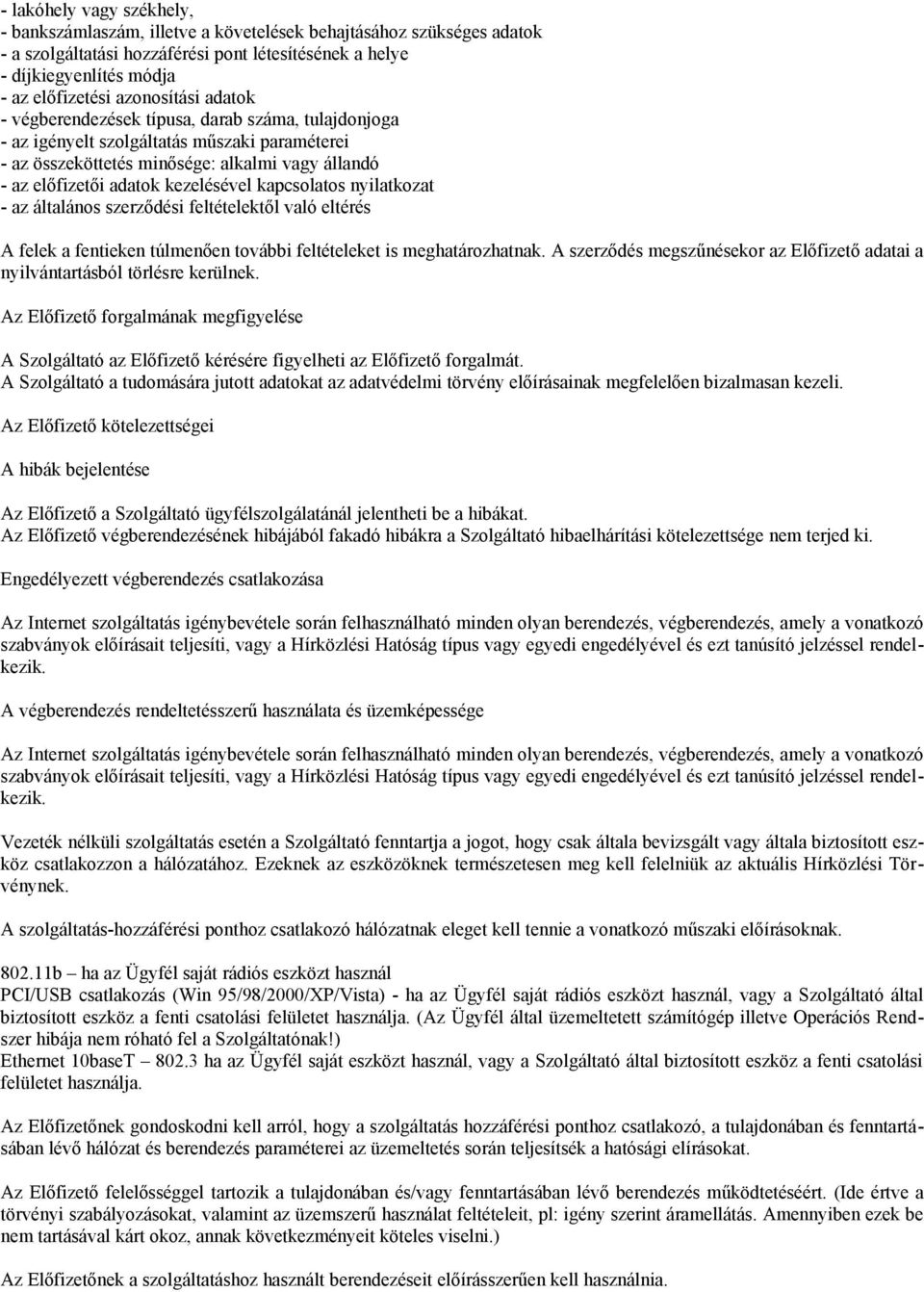 - lakóhely vagy székhely,
- bankszámlaszám, illetve a követelések behajtásához szükséges adatok
- a szolgáltatási hozzáférési pont létesítésének a helye
- díjkiegyenlítés módja
- az előfizetési azonosítási adatok
- végberendezések típusa, darab száma, tulajdonjoga
- az igényelt szolgáltatás műszaki paraméterei
- az összeköttetés minősége: alkalmi vagy állandó
- az előfizetői adatok kezelésével kapcsolatos nyilatkozat
- az általános szerződési feltételektől való eltérés

A felek a fentieken túlmenően további feltételeket is meghatározhatnak. A szerződés megszűnésekor az Előfizető adatai a nyilvántartásból törlésre kerülnek.

Az Előfizető forgalmának megfigyelése

A Szolgáltató az Előfizető kérésére figyelheti az Előfizető forgalmát.
A Szolgáltató a tudomására jutott adatokat az adatvédelmi törvény előírásainak megfelelően bizalmasan kezeli.

Az Előfizető kötelezettségei

A hibák bejelentése

Az Előfizető a Szolgáltató ügyfélszolgálatánál jelentheti be a hibákat.
Az Előfizető végberendezésének hibájából fakadó hibákra a Szolgáltató hibaelhárítási kötelezettsége nem terjed ki.

Engedélyezett végberendezés csatlakozása

Az Internet szolgáltatás igénybevétele során felhasználható minden olyan berendezés, végberendezés, amely a vonatkozó szabványok előírásait teljesíti, vagy a Hírközlési Hatóság típus vagy egyedi engedélyével és ezt tanúsító jelzéssel rendelkezik.

A végberendezés rendeltetésszerű használata és üzemképessége

Az Internet szolgáltatás igénybevétele során felhasználható minden olyan berendezés, végberendezés, amely a vonatkozó szabványok előírásait teljesíti, vagy a Hírközlési Hatóság típus vagy egyedi engedélyével és ezt tanúsító jelzéssel rendelkezik.

Vezeték nélküli szolgáltatás esetén a Szolgáltató fenntartja a jogot, hogy csak általa bevizsgált vagy általa biztosított eszköz csatlakozzon a hálózatához. Ezeknek az eszközöknek természetesen meg kell felelniük az aktuális Hírközlési Törvénynek.

A szolgáltatás-hozzáférési ponthoz csatlakozó hálózatnak eleget kell tennie a vonatkozó műszaki előírásoknak.

802.11b – ha az Ügyfél saját rádiós eszközt használ
PCI/USB csatlakozás (Win 95/98/2000/XP/Vista) - ha az Ügyfél saját rádiós eszközt használ, vagy a Szolgáltató által biztosított eszköz a fenti csatolási felületet használja. (Az Ügyfél által üzemeltetett számítógép illetve Operációs Rendszer hibája nem róható fel a Szolgáltatónak!)
Ethernet 10baseT – 802.3 ha az Ügyfél saját eszközt használ, vagy a Szolgáltató által biztosított eszköz a fenti csatolási felületet használja.

Az Előfizetőnek gondoskodni kell arról, hogy a szolgáltatás hozzáférési ponthoz csatlakozó, a tulajdonában és fenntartásában lévő hálózat és berendezés paraméterei az üzemeltetés során teljesítsék a hatósági elírásokat.

Az Előfizető felelősséggel tartozik a tulajdonában és/vagy fenntartásában lévő berendezés működtetéséért. (Ide értve a törvényi szabályozásokat, valamint az üzemszerű használat feltételeit, pl: igény szerint áramellátás. Amennyiben ezek be nem tartásával kárt okoz, annak következményeit köteles viselni.)

Az Előfizetőnek a szolgáltatáshoz használt berendezéseit előírásszerűen kell használnia.